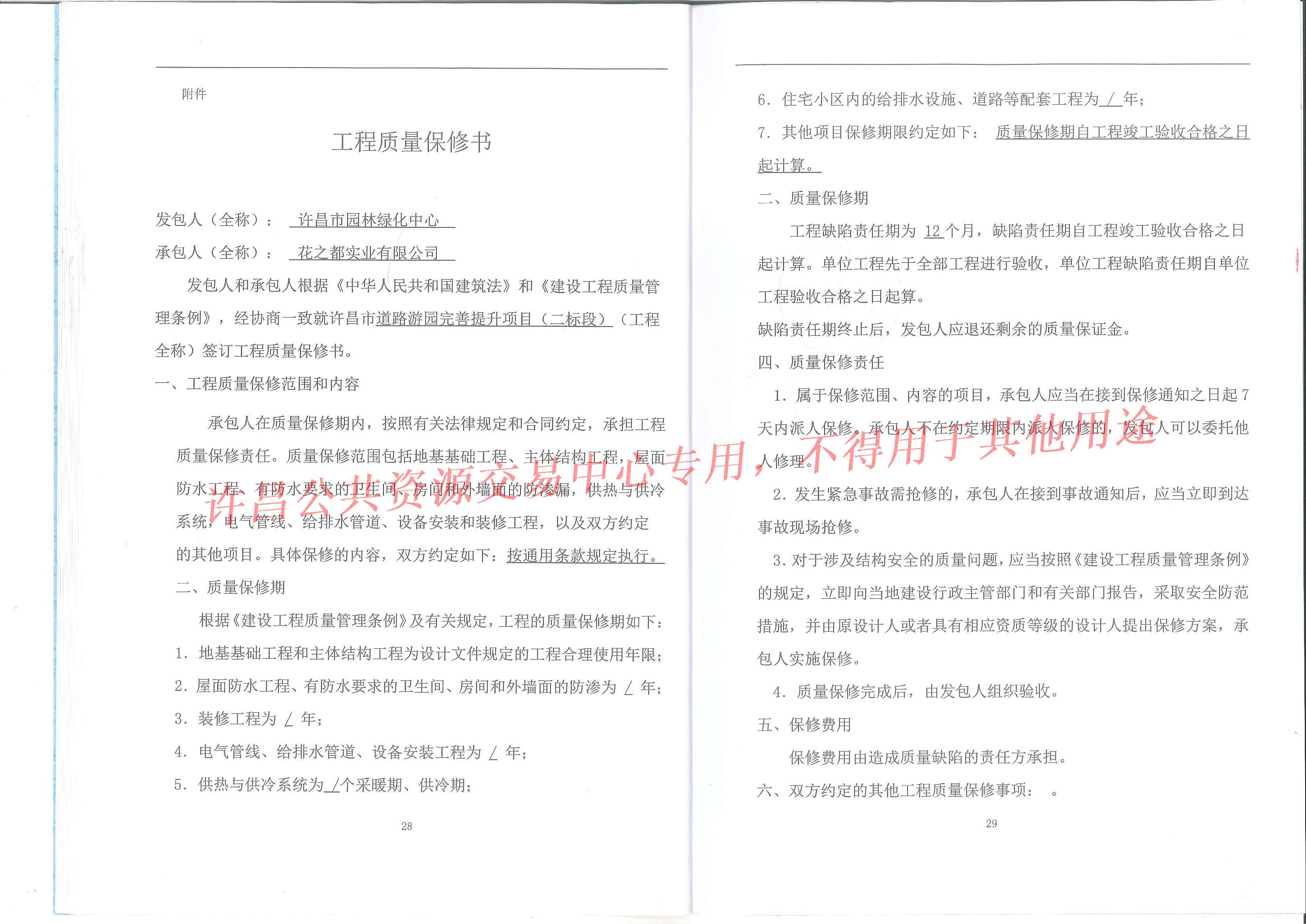 附件

工程质量保修书

发包人（全称）： 许昌市园林绿化中心

承包人（全称）： 花之都实业有限公司

发包人和承包人根据《中华人民共和国建筑法》和《建设工程质量管理条例》，经协商一致就许昌市道路游园完善提升项目（二标段）（工程全称）签订工程质量保修书。

一、工程质量保修范围和内容

承包人在质量保修期内，按照有关法律规定和合同约定，承担工程质量保修责任。质量保修范围包括地基基础工程、主体结构工程，屋面防水工程、有防水要求的卫生间、房间和外墙面的防渗漏，供热与供冷系统，电气管线、给排水管道、设备安装和装修工程，以及双方约定的其他项目。具体保修的内容，双方约定如下：按通用条款规定执行。

二、质量保修期

根据《建设工程质量管理条例》及有关规定，工程的质量保修期如下：

1. 地基基础工程和主体结构工程为设计文件规定的工程合理使用年限；

2. 屋面防水工程、有防水要求的卫生间、房间和外墙面的防渗为 / 年；

3. 装修工程为 / 年；

4. 电气管线、给排水管道、设备安装工程为 / 年；

5. 供热与供冷系统为 / 个采暖期、供冷期；

28

6. 住宅小区内的给排水设施、道路等配套工程为 / 年；

7. 其他项目保修期限约定如下： 质量保修期自工程竣工验收合格之日起计算。

二、质量保修期

工程缺陷责任期为 12 个月，缺陷责任期自工程竣工验收合格之日起计算。单位工程先于全部工程进行验收，单位工程缺陷责任期自单位工程验收合格之日起算。

缺陷责任期终止后，发包人应退还剩余的质量保证金。

四、质量保修责任

1. 属于保修范围、内容的项目，承包人应当在接到保修通知之日起 7 天内派人保修。承包人不在约定期限内派人保修的，发包人可以委托他人修理。

2. 发生紧急事故需抢修的，承包人在接到事故通知后，应当立即到达事故现场抢修。

3. 对于涉及结构安全的质量问题，应当按照《建设工程质量管理条例》的规定，立即向当地建设行政主管部门和有关部门报告，采取安全防范措施，并由原设计人或者具有相应资质等级的设计人提出保修方案，承包人实施保修。

4. 质量保修完成后，由发包人组织验收。

五、保修费用

保修费用由造成质量缺陷的责任方承担。

六、双方约定的其他工程质量保修事项： 。

29

许昌公共资源交易中心专用，不得用于其他用途